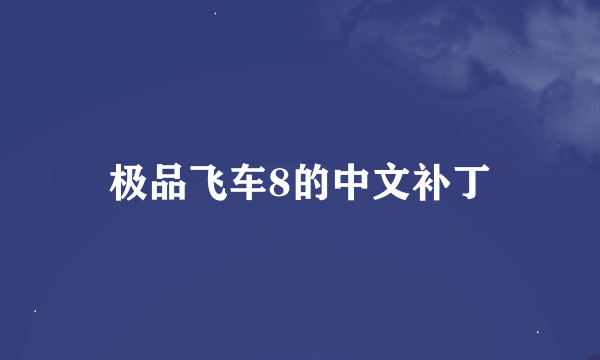 极品飞车8的中文补丁